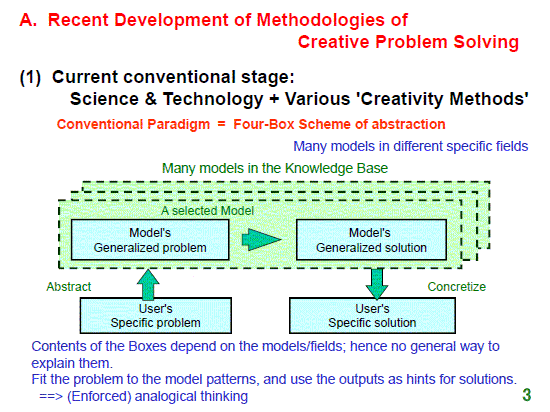 A. Recent Development of Methodologies of Creative Problem Solving

(1) Current conventional stage:
Science & Technology + Various 'Creativity Methods'

Conventional Paradigm = Four-Box Scheme of abstraction

Many models in different specific fields

Many models in the Knowledge Base

A selected Model

Model's Generalized problem

Model's Generalized solution

Abstract

Concretize

User's Specific problem

User's Specific solution

Contents of the Boxes depend on the models/fields; hence no general way to explain them.
Fit the problem to the model patterns, and use the outputs as hints for solutions.
==> (Enforced) analogical thinking

3